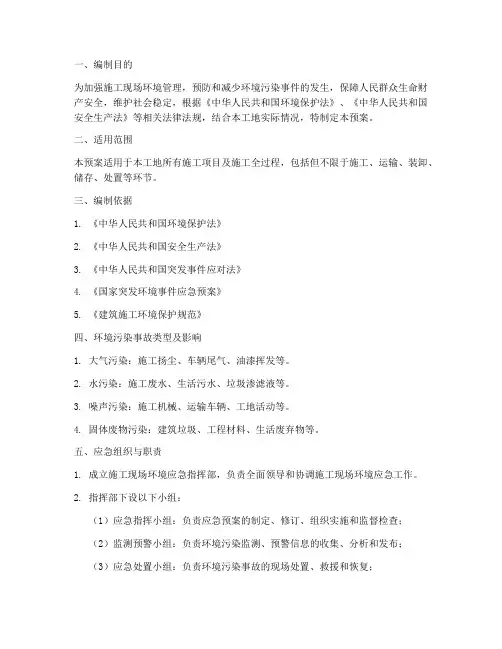 一、编制目的

为加强施工现场环境管理，预防和减少环境污染事件的发生，保障人民群众生命财产安全，维护社会稳定，根据《中华人民共和国环境保护法》、《中华人民共和国安全生产法》等相关法律法规，结合本工地实际情况，特制定本预案。

二、适用范围

本预案适用于本工地所有施工项目及施工全过程，包括但不限于施工、运输、装卸、储存、处置等环节。

三、编制依据

1. 《中华人民共和国环境保护法》

2. 《中华人民共和国安全生产法》

3. 《中华人民共和国突发事件应对法》

4. 《国家突发环境事件应急预案》

5. 《建筑施工环境保护规范》

四、环境污染事故类型及影响

1. 大气污染：施工扬尘、车辆尾气、油漆挥发等。

2. 水污染：施工废水、生活污水、垃圾渗滤液等。

3. 噪声污染：施工机械、运输车辆、工地活动等。

4. 固体废物污染：建筑垃圾、工程材料、生活废弃物等。

五、应急组织与职责

1. 成立施工现场环境应急指挥部，负责全面领导和协调施工现场环境应急工作。

2. 指挥部下设以下小组：

（1）应急指挥小组：负责应急预案的制定、修订、组织实施和监督检查；

（2）监测预警小组：负责环境污染监测、预警信息的收集、分析和发布；

（3）应急处置小组：负责环境污染事故的现场处置、救援和恢复；